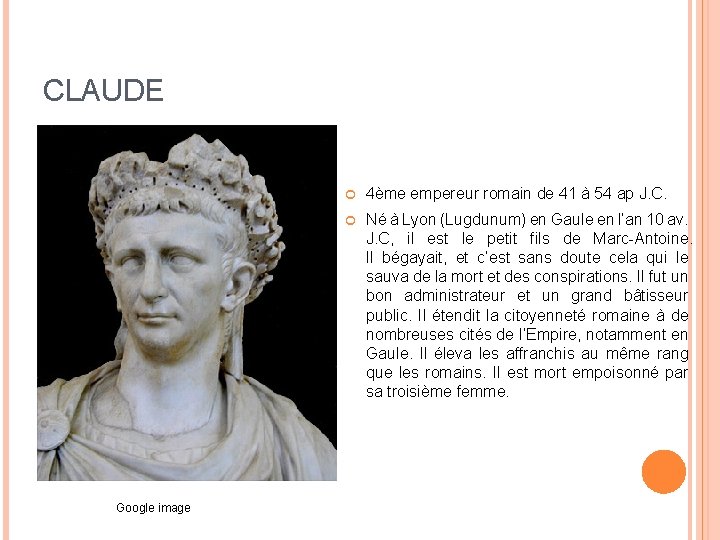 CLAUDE

4ème empereur romain de 41 à 54 ap J.C.

Né à Lyon (Lugdunum) en Gaule en l'an 10 av. J.C, il est le petit fils de Marc-Antoine. Il bégayait, et c'est sans doute cela qui le sauva de la mort et des conspirations. Il fut un bon administrateur et un grand bâtisseur public. Il étendit la citoyenneté romaine à de nombreuses cités de l'Empire, notamment en Gaule. Il éleva les affranchis au même rang que les romains. Il est mort empoisonné par sa troisième femme.

Google image